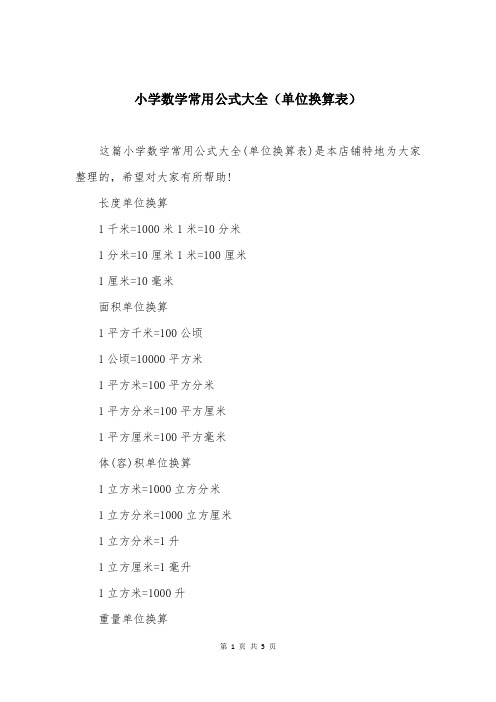 小学数学常用公式大全（单位换算表）

这篇小学数学常用公式大全(单位换算表)是本店铺特地为大家整理的，希望对大家有所帮助!

长度单位换算

1 千米=1000 米 1 米=10 分米

1 分米=10 厘米 1 米=100 厘米

1 厘米=10 毫米

面积单位换算

1 平方千米=100 公顷

1 公顷=10000 平方米

1 平方米=100 平方分米

1 平方分米=100 平方厘米

1 平方厘米=100 平方毫米

体(容)积单位换算

1 立方米=1000 立方分米

1 立方分米=1000 立方厘米

1 立方分米=1 升

1 立方厘米=1 毫升

1 立方米=1000 升

重量单位换算

第 1 页 共 5 页